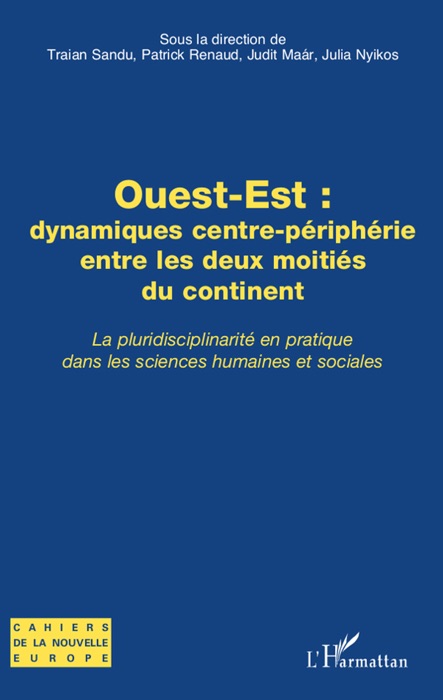 Sous la direction de
Traian Sandu, Patrick Renaud, Judit Maár, Julia Nyikos

Ouest-Est :
dynamiques centre-périphérie entre les deux moitiés du continent

La pluridisciplinarité en pratique dans les sciences humaines et sociales

CAHIERS DE LA NOUVELLE EUROPE

L'Harmattan